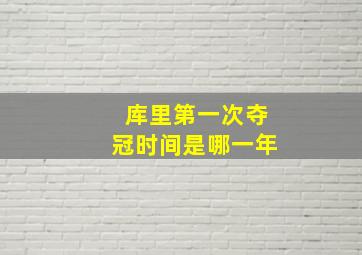 库里第一次夺冠时间是哪一年